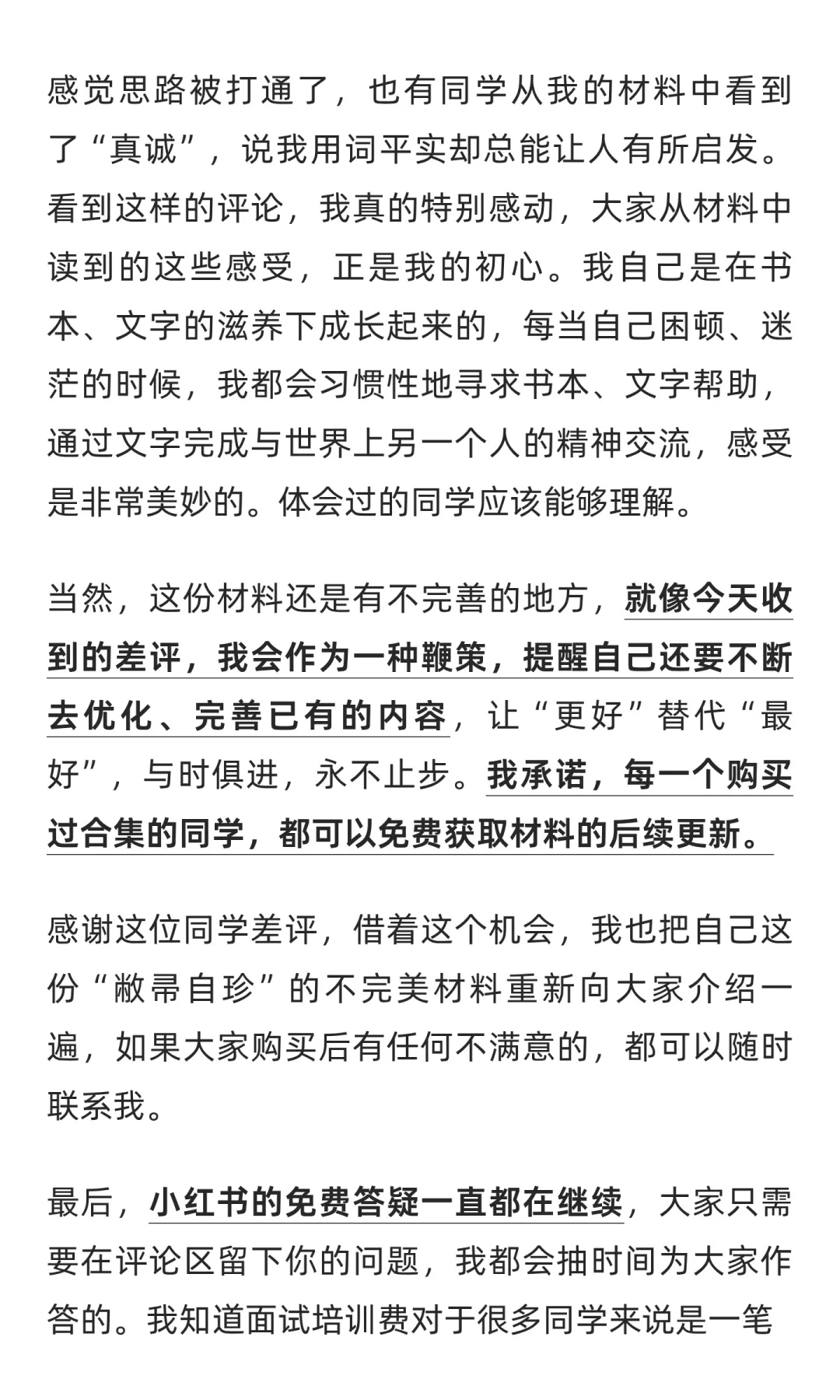 感觉思路被打通了，也有同学从我的材料中看到了“真诚”，说我用词平实却总能让人有所启发。看到这样的评论，我真的特别感动，大家从材料中读到的这些感受，正是我的初心。我自己是在书本、文字的滋养下成长起来的，每当自己困顿、迷茫的时候，我都会习惯性地寻求书本、文字帮助，通过文字完成与世界上另一个人的精神交流，感受是非常美妙的。体会过的同学应该能够理解。

当然，这份材料还是有不完善的地方，就像今天收到的差评，我会作为一种鞭策，提醒自己还要不断去优化、完善已有的内容，让“更好”替代“最好”，与时俱进，永不止步。我承诺，每一个购买过合集的同学，都可以免费获取材料的后续更新。

感谢这位同学差评，借着这个机会，我也把自己这份“敝帚自珍”的不完美材料重新向大家介绍一遍，如果大家购买后有任何不满意的，都可以随时联系我。

最后，小红书的免费答疑一直都在继续，大家只需要在评论区留下你的问题，我都会抽时间为大家作答的。我知道面试培训费对于很多同学来说是一笔